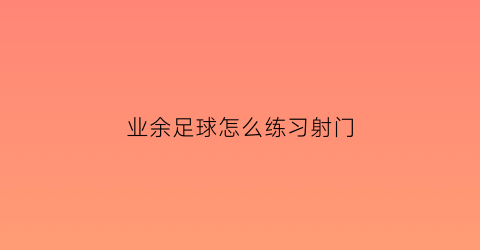 业余足球怎么练习射门